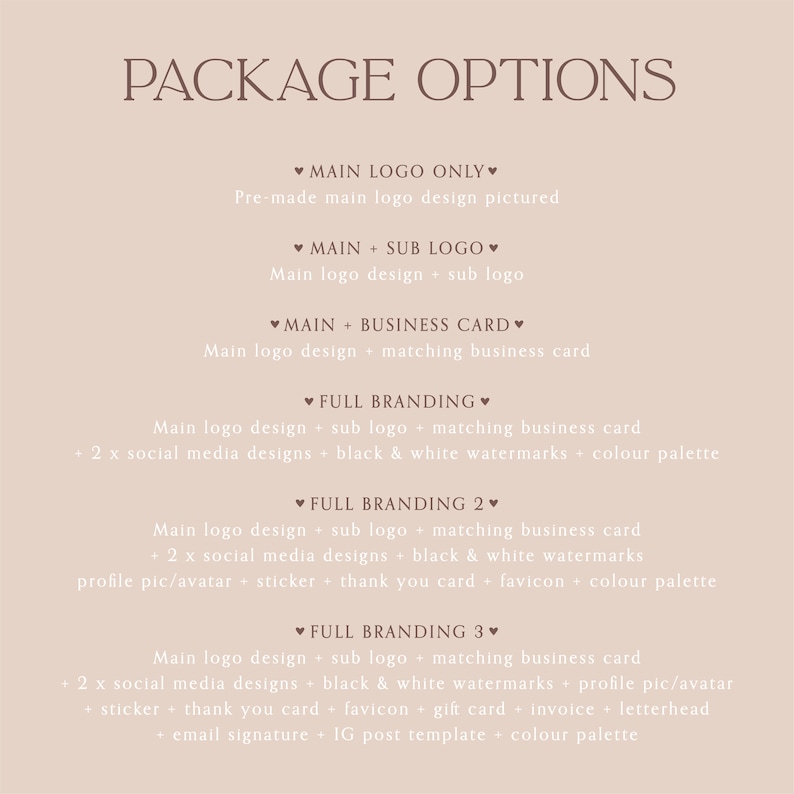 PACKAGE OPTIONS

♥ MAIN LOGO ONLY ♥
Pre-made main logo design pictured

♥ MAIN + SUB LOGO ♥
Main logo design + sub logo

♥ MAIN + BUSINESS CARD ♥
Main logo design + matching business card

♥ FULL BRANDING ♥
Main logo design + sub logo + matching business card + 2 x social media designs + black & white watermarks + colour palette

♥ FULL BRANDING 2 ♥
Main logo design + sub logo + matching business card + 2 x social media designs + black & white watermarks profile pic/avatar + sticker + thank you card + favicon + colour palette

♥ FULL BRANDING 3 ♥
Main logo design + sub logo + matching business card + 2 x social media designs + black & white watermarks + profile pic/avatar + sticker + thank you card + favicon + gift card + invoice + letterhead + email signature + IG post template + colour palette